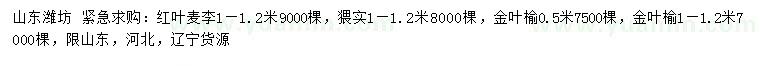 山东潍坊 紧急求购：红叶麦李1－1.2米9000棵，猥实1－1.2米8000棵，金叶榆0.5米7500棵，金叶榆1－1.2米7000棵，限山东，河北，辽宁货源